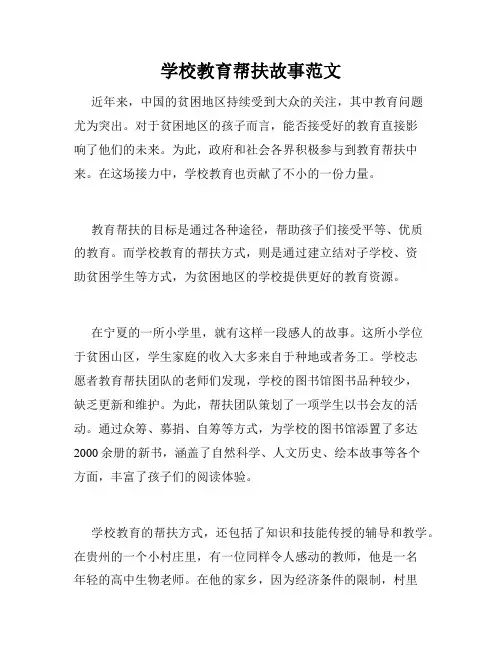 学校教育帮扶故事范文

近年来，中国的贫困地区持续受到大众的关注，其中教育问题尤为突出。对于贫困地区的孩子而言，能否接受好的教育直接影响了他们的未来。为此，政府和社会各界积极参与到教育帮扶中来。在这场接力中，学校教育也贡献了不小的一份力量。

教育帮扶的目标是通过各种途径，帮助孩子们接受平等、优质的教育。而学校教育的帮扶方式，则是通过建立结对子学校、资助贫困学生等方式，为贫困地区的学校提供更好的教育资源。

在宁夏的一所小学里，就有这样一段感人的故事。这所小学位于贫困山区，学生家庭的收入大多来自于种地或者务工。学校志愿者教育帮扶团队的老师们发现，学校的图书馆图书品种较少，缺乏更新和维护。为此，帮扶团队策划了一项学生以书会友的活动。通过众筹、募捐、自筹等方式，为学校的图书馆添置了多达2000余册的新书，涵盖了自然科学、人文历史、绘本故事等各个方面，丰富了孩子们的阅读体验。

学校教育的帮扶方式，还包括了知识和技能传授的辅导和教学。在贵州的一个小村庄里，有一位同样令人感动的教师，他是一名年轻的高中生物老师。在他的家乡，因为经济条件的限制，村里